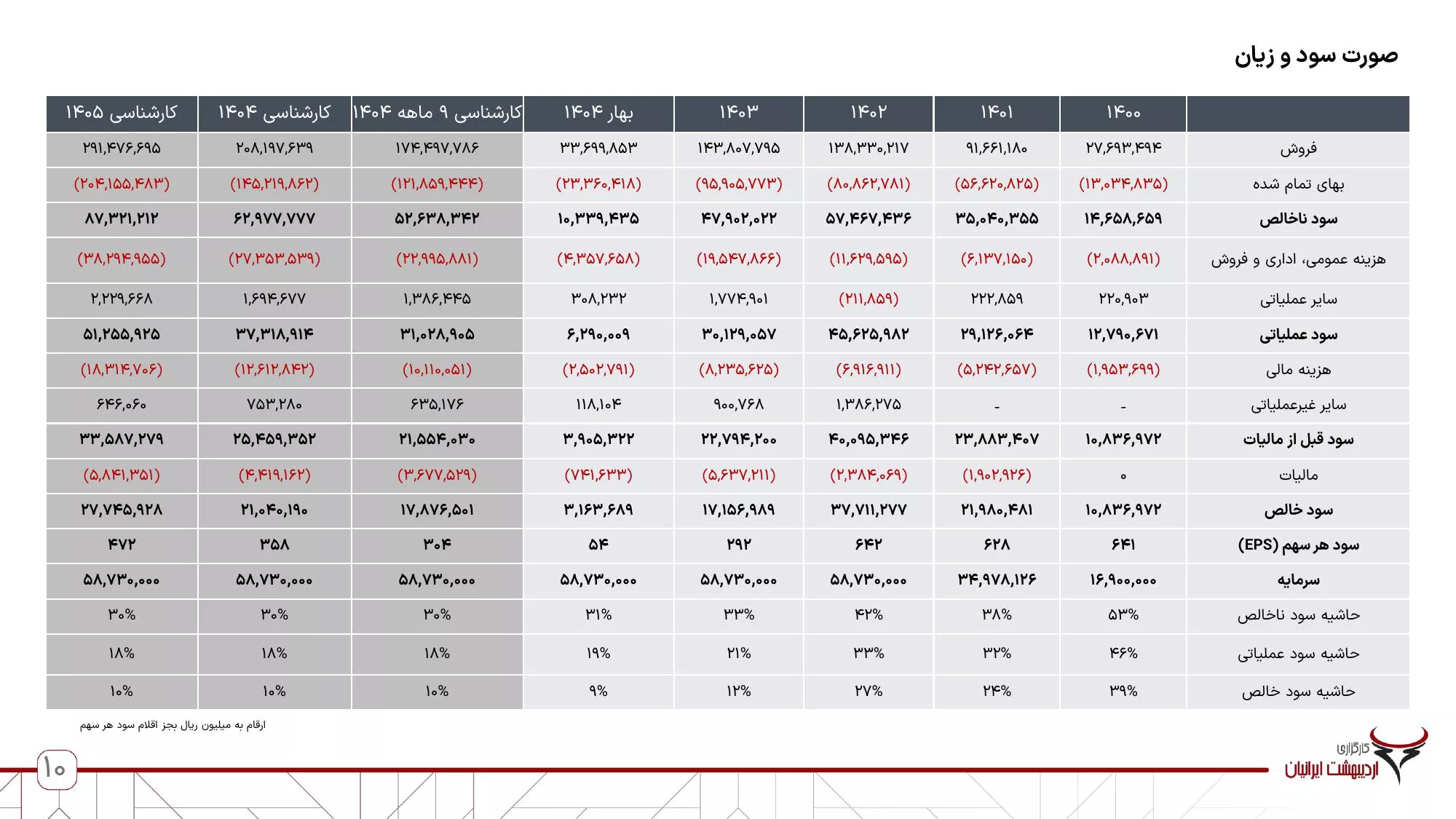 صورت سود و زیان

| | ۱۴۰۰ | ۱۴۰۱ | ۱۴۰۲ | ۱۴۰۳ | بهار ۱۴۰۴ | کارشناسی ۹ ماهه ۱۴۰۴ | کارشناسی ۱۴۰۴ | کارشناسی ۱۴۰۵ |
|---|---|---|---|---|---|---|---|---|
| فروش | ۲۷,۶۹۳,۴۹۴ | ۹۱,۶۶۱,۱۸۰ | ۱۳۸,۳۳۰,۲۱۷ | ۱۴۳,۸۰۷,۷۹۵ | ۳۳,۶۹۹,۸۵۳ | ۱۷۴,۴۹۷,۷۸۶ | ۲۰۸,۱۹۷,۶۳۹ | ۲۹۱,۴۷۶,۶۹۵ |
| بهای تمام شده | (۱۳,۰۳۴,۸۳۵) | (۵۶,۶۲۰,۸۲۵) | (۸۰,۸۶۲,۷۸۱) | (۹۵,۹۰۵,۷۷۳) | (۲۳,۳۶۰,۴۱۸) | (۱۲۱,۸۵۹,۴۴۴) | (۱۴۵,۲۱۹,۸۶۲) | (۲۰۴,۱۵۵,۴۸۳) |
| سود ناخالص | ۱۴,۶۵۸,۶۵۹ | ۳۵,۰۴۰,۳۵۵ | ۵۷,۴۶۷,۴۳۶ | ۴۷,۹۰۲,۰۲۲ | ۱۰,۳۳۹,۴۳۵ | ۵۲,۶۳۸,۳۴۲ | ۶۲,۹۷۷,۷۷۷ | ۸۷,۳۲۱,۲۱۲ |
| هزینه عمومی، اداری و فروش | (۲,۰۸۸,۸۹۱) | (۶,۱۳۷,۱۵۰) | (۱۱,۶۲۹,۵۹۵) | (۱۹,۵۴۷,۸۶۶) | (۴,۳۵۷,۶۵۸) | (۲۲,۹۹۵,۸۸۱) | (۲۷,۳۵۳,۵۳۹) | (۳۸,۲۹۴,۹۵۵) |
| سایر عملیاتی | ۲۲۰,۹۰۳ | ۲۲۲,۸۵۹ | (۲۱۱,۸۵۹) | ۱,۷۷۴,۹۰۱ | ۳۰۸,۲۳۲ | ۱,۳۸۶,۴۴۵ | ۱,۶۹۴,۶۷۷ | ۲,۲۲۹,۶۶۸ |
| سود عملیاتی | ۱۲,۷۹۰,۶۷۱ | ۲۹,۱۲۶,۰۶۴ | ۴۵,۶۲۵,۹۸۲ | ۳۰,۱۲۹,۰۵۷ | ۶,۲۹۰,۰۰۹ | ۳۱,۰۲۸,۹۰۵ | ۳۷,۳۱۸,۹۱۴ | ۵۱,۲۵۵,۹۲۵ |
| هزینه مالی | (۱,۹۵۳,۶۹۹) | (۵,۲۴۲,۶۵۷) | (۶,۹۱۶,۹۱۱) | (۸,۲۳۵,۶۲۵) | (۲,۵۰۲,۷۹۱) | (۱۰,۱۱۰,۰۵۱) | (۱۲,۶۱۲,۸۴۲) | (۱۸,۳۱۴,۷۰۶) |
| سایر غیرعملیاتی | - | - | ۱,۳۸۶,۲۷۵ | ۹۰۰,۷۶۸ | ۱۱۸,۱۰۴ | ۶۳۵,۱۷۶ | ۷۵۳,۲۸۰ | ۶۴۶,۰۶۰ |
| سود قبل از مالیات | ۱۰,۸۳۶,۹۷۲ | ۲۳,۸۸۳,۴۰۷ | ۴۰,۰۹۵,۳۴۶ | ۲۲,۷۹۴,۲۰۰ | ۳,۹۰۵,۳۲۲ | ۲۱,۵۵۴,۰۳۰ | ۲۵,۴۵۹,۳۵۲ | ۳۳,۵۸۷,۲۷۹ |
| مالیات | ۰ | (۱,۹۰۲,۹۲۶) | (۲,۳۸۴,۰۶۹) | (۵,۶۳۷,۲۱۱) | (۷۴۱,۶۳۳) | (۳,۶۷۷,۵۲۹) | (۴,۴۱۹,۱۶۲) | (۵,۸۴۱,۳۵۱) |
| سود خالص | ۱۰,۸۳۶,۹۷۲ | ۲۱,۹۸۰,۴۸۱ | ۳۷,۷۱۱,۲۷۷ | ۱۷,۱۵۶,۹۸۹ | ۳,۱۶۳,۶۸۹ | ۱۷,۸۷۶,۵۰۱ | ۲۱,۰۴۰,۱۹۰ | ۲۷,۷۴۵,۹۲۸ |
| سود هر سهم (EPS) | ۶۴۱ | ۶۲۸ | ۶۴۲ | ۲۹۲ | ۵۴ | ۳۰۴ | ۳۵۸ | ۴۷۲ |
| سرمایه | ۱۶,۹۰۰,۰۰۰ | ۳۴,۹۷۸,۱۲۶ | ۵۸,۷۳۰,۰۰۰ | ۵۸,۷۳۰,۰۰۰ | ۵۸,۷۳۰,۰۰۰ | ۵۸,۷۳۰,۰۰۰ | ۵۸,۷۳۰,۰۰۰ | ۵۸,۷۳۰,۰۰۰ |
| حاشیه سود ناخالص | ۵۳% | ۳۸% | ۴۲% | ۳۳% | ۳۱% | ۳۰% | ۳۰% | ۳۰% |
| حاشیه سود عملیاتی | ۴۶% | ۳۲% | ۳۳% | ۲۱% | ۱۹% | ۱۸% | ۱۸% | ۱۸% |
| حاشیه سود خالص | ۳۹% | ۲۴% | ۲۷% | ۱۲% | ۹% | ۱۰% | ۱۰% | ۱۰% |

ارقام به میلیون ریال بجز اقلام سود هر سهم

۱۰

کارگزاری اردیبهشت ایرانیان